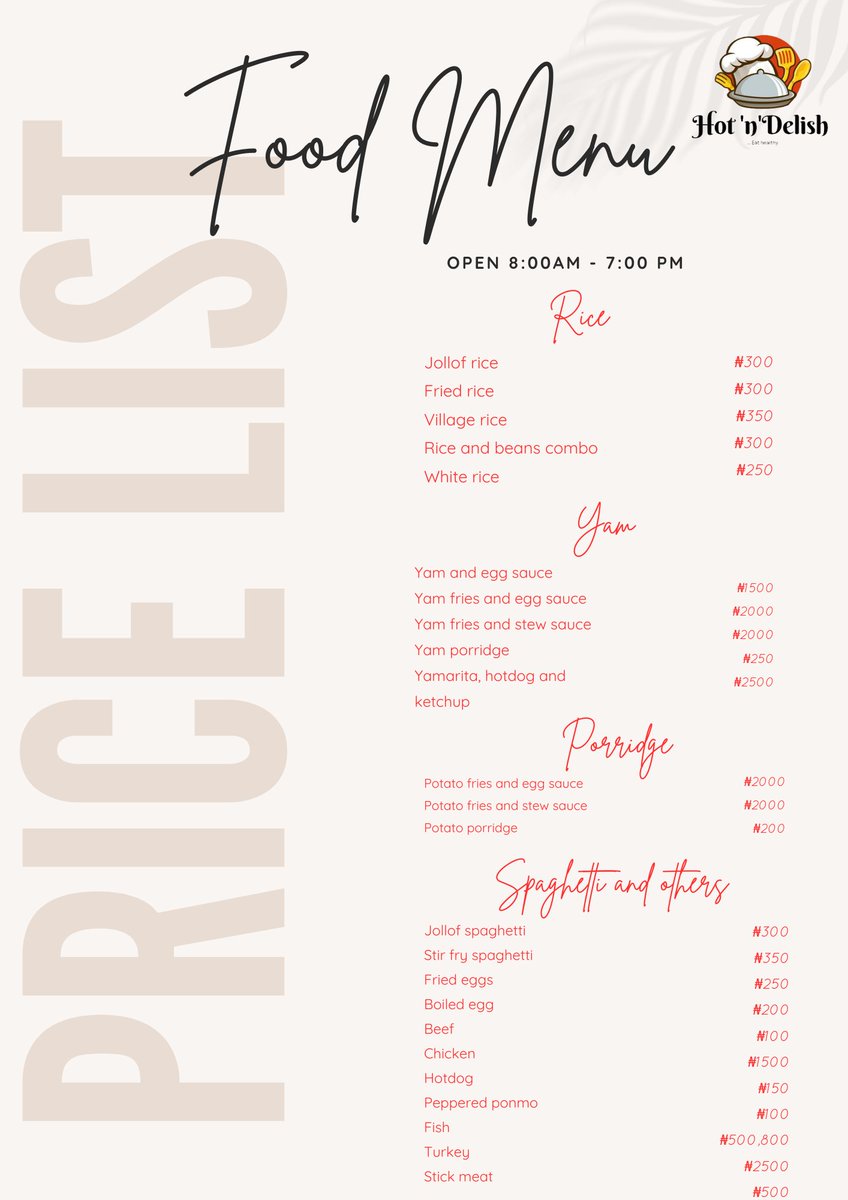 PRICE LIST

Food Menu

Hot 'n' Delish
... Eat healthy

OPEN 8:00AM - 7:00 PM

Rice

Jollof rice ₦300
Fried rice ₦300
Village rice ₦350
Rice and beans combo ₦300
White rice ₦250

Yam

Yam and egg sauce ₦1500
Yam fries and egg sauce ₦2000
Yam fries and stew sauce ₦2000
Yam porridge ₦250
Yamarita, hotdog and ketchup ₦2500

Porridge

Potato fries and egg sauce ₦2000
Potato fries and stew sauce ₦2000
Potato porridge ₦200

Spaghetti and others

Jollof spaghetti ₦300
Stir fry spaghetti ₦350
Fried eggs ₦250
Boiled egg ₦200
Beef ₦100
Chicken ₦1500
Hotdog ₦150
Peppered ponmo ₦100
Fish ₦500,800
Turkey ₦2500
Stick meat ₦500